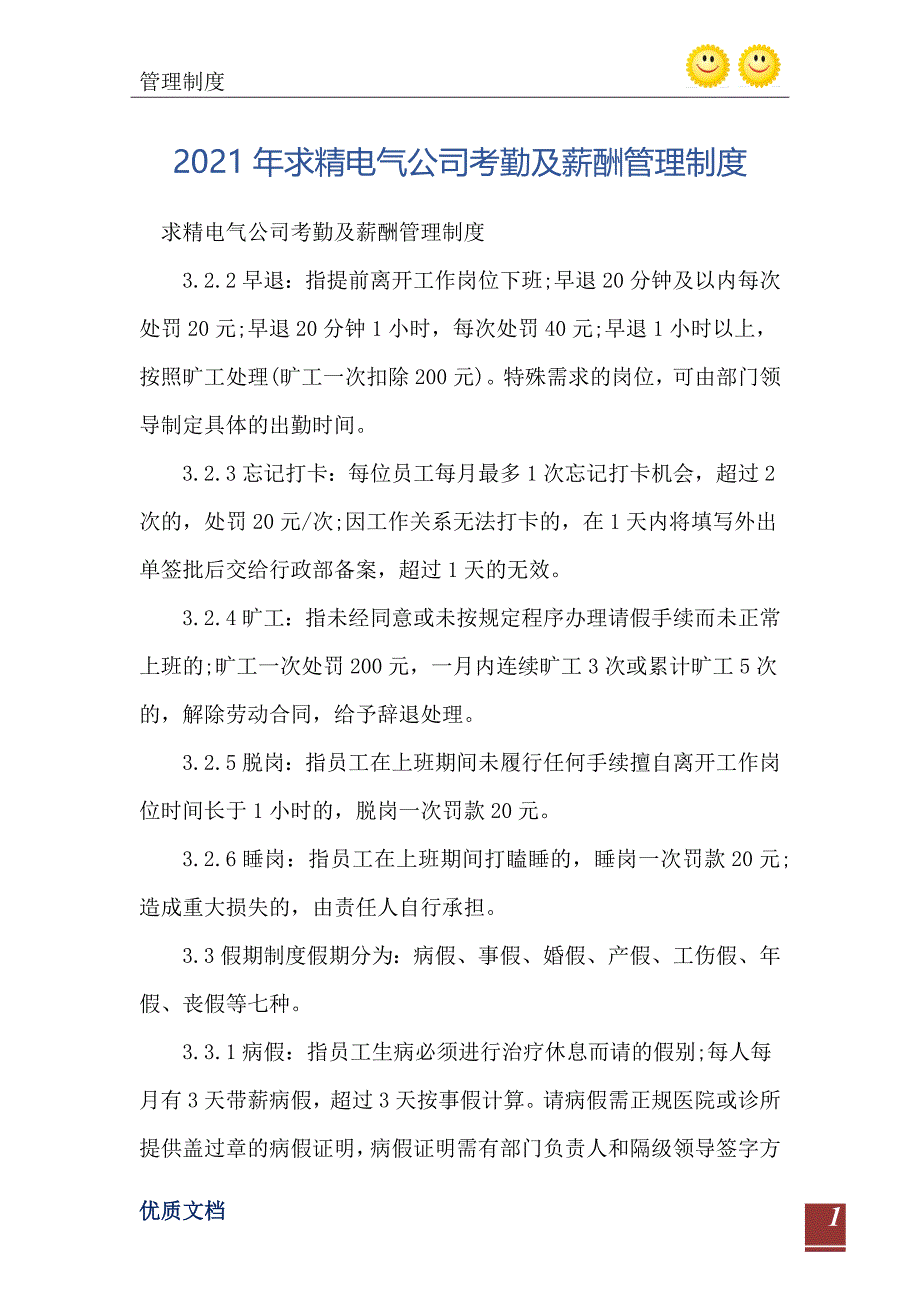 管理制度

2021年求精电气公司考勤及薪酬管理制度

求精电气公司考勤及薪酬管理制度

3.2.2早退：指提前离开工作岗位下班;早退20分钟及以内每次处罚20元;早退20分钟1小时，每次处罚40元;早退1小时以上，按照旷工处理(旷工一次扣除200元)。特殊需求的岗位，可由部门领导制定具体的出勤时间。

3.2.3忘记打卡：每位员工每月最多1次忘记打卡机会，超过2次的，处罚20元/次;因工作关系无法打卡的，在1天内将填写外出单签批后交给行政部备案，超过1天的无效。

3.2.4旷工：指未经同意或未按规定程序办理请假手续而未正常上班的;旷工一次处罚200元，一月内连续旷工3次或累计旷工5次的，解除劳动合同，给予辞退处理。

3.2.5脱岗：指员工在上班期间未履行任何手续擅自离开工作岗位时间长于1小时的，脱岗一次罚款20元。

3.2.6睡岗：指员工在上班期间打瞌睡的，睡岗一次罚款20元;造成重大损失的，由责任人自行承担。

3.3假期制度假期分为：病假、事假、婚假、产假、工伤假、年假、丧假等七种。

3.3.1病假：指员工生病必须进行治疗休息而请的假别;每人每月有3天带薪病假，超过3天按事假计算。请病假需正规医院或诊所提供盖过章的病假证明，病假证明需有部门负责人和隔级领导签字方

优质文档

1